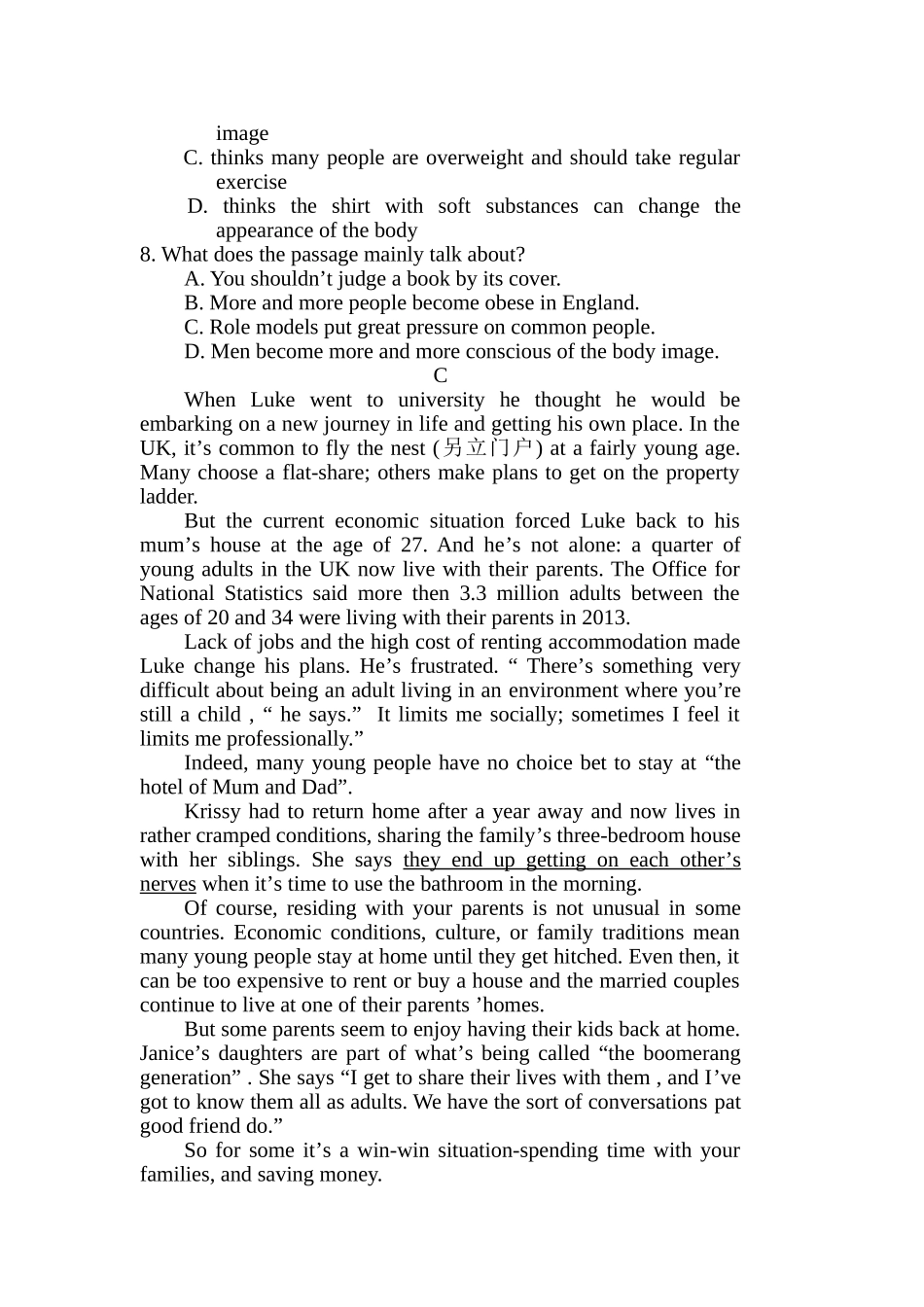 image
C. thinks many people are overweight and should take regular exercise
D. thinks the shirt with soft substances can change the appearance of the body
8. What does the passage mainly talk about?
A. You shouldn’t judge a book by its cover.
B. More and more people become obese in England.
C. Role models put great pressure on common people.
D. Men become more and more conscious of the body image.
C
When Luke went to university he thought he would be embarking on a new journey in life and getting his own place. In the UK, it’s common to fly the nest (另立门户) at a fairly young age. Many choose a flat-share; others make plans to get on the property ladder.
But the current economic situation forced Luke back to his mum’s house at the age of 27. And he’s not alone: a quarter of young adults in the UK now live with their parents. The Office for National Statistics said more then 3.3 million adults between the ages of 20 and 34 were living with their parents in 2013.
Lack of jobs and the high cost of renting accommodation made Luke change his plans. He’s frustrated. “ There’s something very difficult about being an adult living in an environment where you’re still a child , “ he says.” It limits me socially; sometimes I feel it limits me professionally.”
Indeed, many young people have no choice bet to stay at “the hotel of Mum and Dad”.
Krissy had to return home after a year away and now lives in rather cramped conditions, sharing the family’s three-bedroom house with her siblings. She says they end up getting on each other’s nerves when it’s time to use the bathroom in the morning.
Of course, residing with your parents is not unusual in some countries. Economic conditions, culture, or family traditions mean many young people stay at home until they get hitched. Even then, it can be too expensive to rent or buy a house and the married couples continue to live at one of their parents ’homes.
But some parents seem to enjoy having their kids back at home. Janice’s daughters are part of what’s being called “the boomerang generation” . She says “I get to share their lives with them , and I’ve got to know them all as adults. We have the sort of conversations pat good friend do.”
So for some it’s a win-win situation-spending time with your families, and saving money.